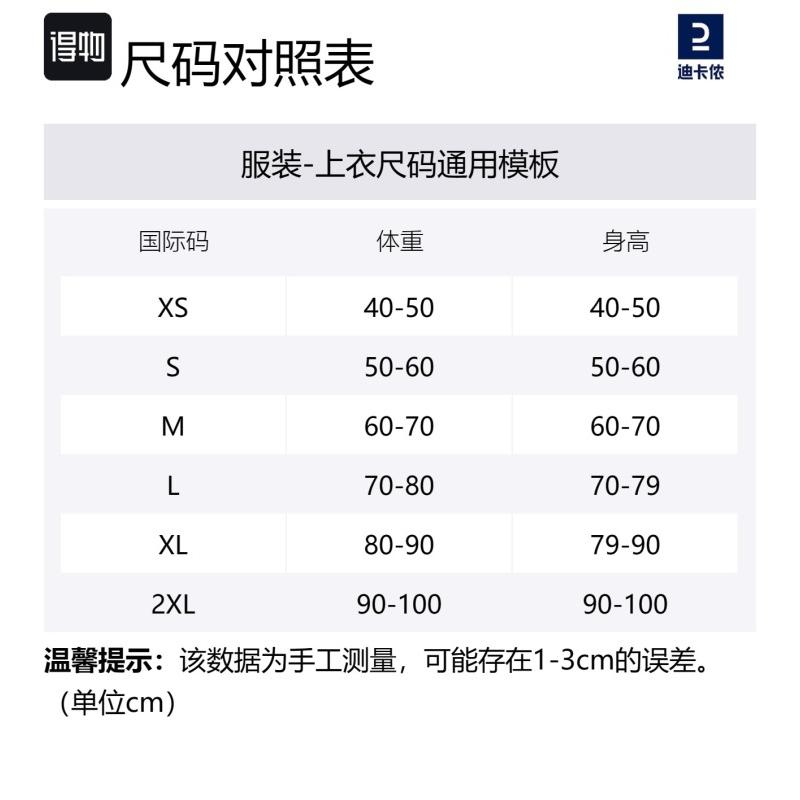 得物 尺码对照表

迪卡侬

服装-上衣尺码通用模板

| 国际码 | 体重 | 身高 |
|---|---|---|
| XS | 40-50 | 40-50 |
| S | 50-60 | 50-60 |
| M | 60-70 | 60-70 |
| L | 70-80 | 70-79 |
| XL | 80-90 | 79-90 |
| 2XL | 90-100 | 90-100 |

温馨提示：该数据为手工测量，可能存在1-3cm的误差。（单位cm）